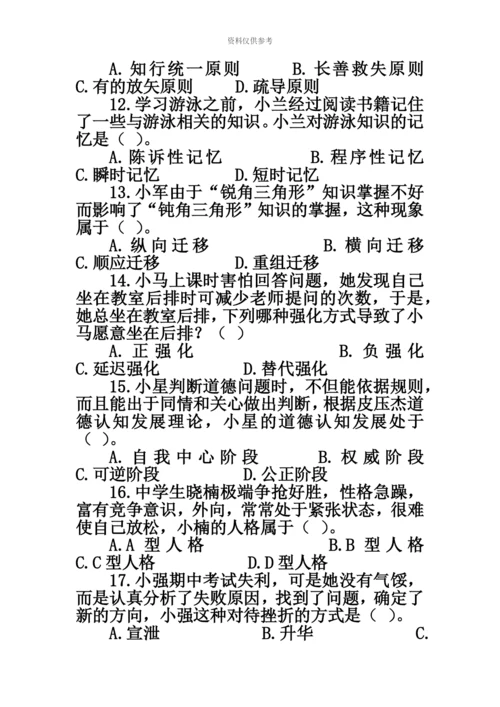 资料仅供参考

A. 知行统一原则　　B. 长善救失原则
C. 有的放矢原则　　D. 疏导原则

12. 学习游泳之前，小兰经过阅读书籍记住了一些与游泳相关的知识。小兰对游泳知识的记忆是（ ）。

A. 陈诉性记忆　　B. 程序性记忆
C. 瞬时记忆　　D. 短时记忆

13. 小军由于“锐角三角形”知识掌握不好而影响了“钝角三角形”知识的掌握，这种现象属于（ ）。

A. 纵向迁移　　B. 横向迁移
C. 顺应迁移　　D. 重组迁移

14. 小马上课时害怕回答问题，她发现自己坐在教室后排时可减少老师提问的次数，于是，她总坐在教室后排，下列哪种强化方式导致了小马愿意坐在后排？（ ）

A. 正强化　　B. 负强化
C. 延迟强化　　D. 替代强化

15. 小星判断道德问题时，不但能依据规则，而且能出于同情和关心做出判断，根据皮压杰道德认知发展理论，小星的道德认知发展处于（ ）。

A. 自我中心阶段　　B. 权威阶段
C. 可逆阶段　　D. 公正阶段

16. 中学生晓楠极端争抢好胜，性格急躁，富有竞争意识，外向，常常处于紧张状态，很难使自己放松，小楠的人格属于（ ）。

A. A 型人格　　B. B 型人格
C. C 型人格　　D. D 型人格

17. 小强期中考试失利，可是她没有气馁，而是认真分析了失败原因，找到了问题，确定了新的方向，小强这种对待挫折的方式是（ ）。

A. 宣泄　　B. 升华　　C.